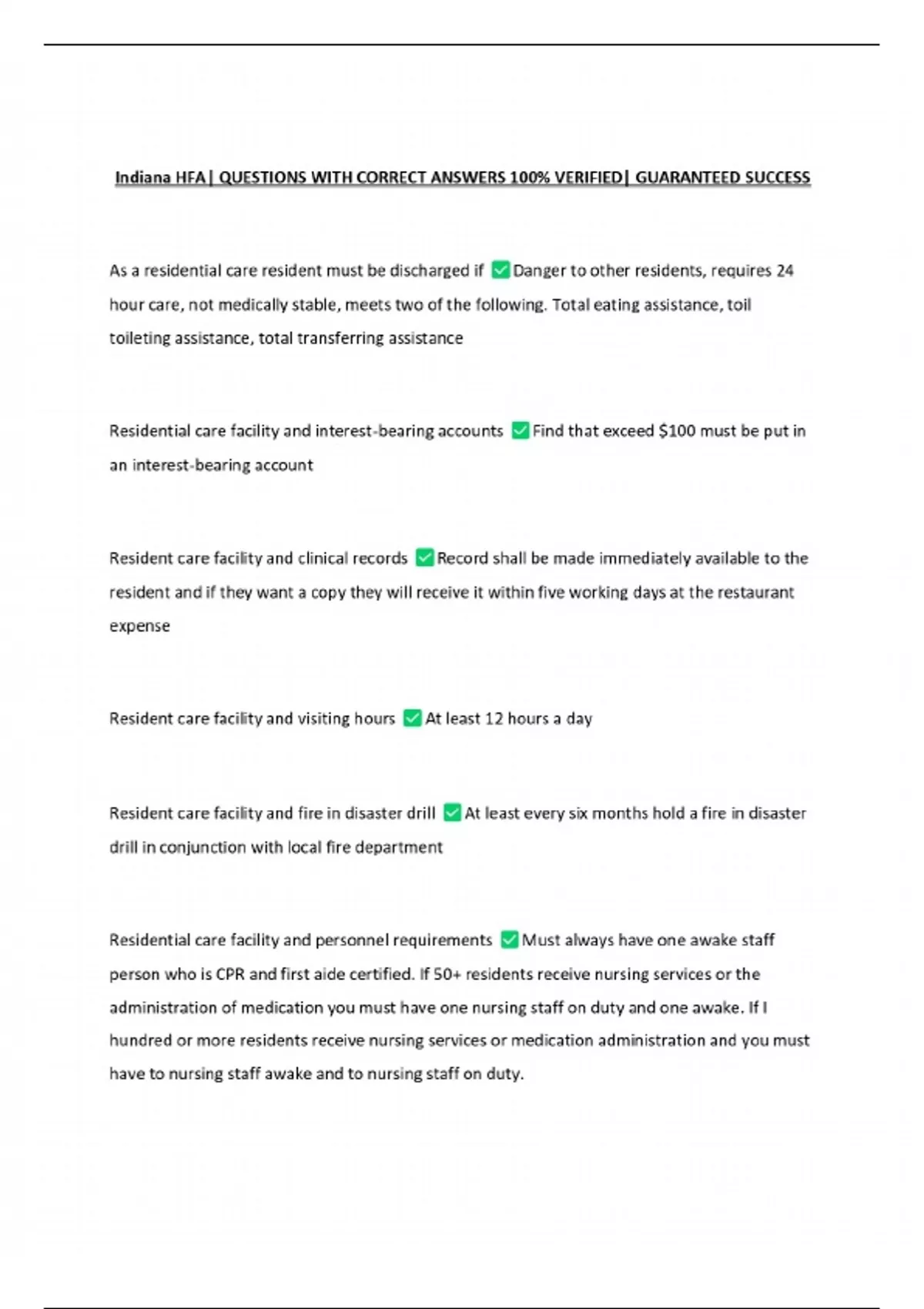 Indiana HFA| QUESTIONS WITH CORRECT ANSWERS 100% VERIFIED| GUARANTEED SUCCESS

As a residential care resident must be discharged if ☑ Danger to other residents, requires 24 hour care, not medically stable, meets two of the following. Total eating assistance, toil toileting assistance, total transferring assistance

Residential care facility and interest-bearing accounts ☑ Find that exceed $100 must be put in an interest-bearing account

Resident care facility and clinical records ☑ Record shall be made immediately available to the resident and if they want a copy they will receive it within five working days at the restaurant expense

Resident care facility and visiting hours ☑ At least 12 hours a day

Resident care facility and fire in disaster drill ☑ At least every six months hold a fire in disaster drill in conjunction with local fire department

Residential care facility and personnel requirements ☑ Must always have one awake staff person who is CPR and first aide certified. If 50+ residents receive nursing services or the administration of medication you must have one nursing staff on duty and one awake. If I hundred or more residents receive nursing services or medication administration and you must have to nursing staff awake and to nursing staff on duty.